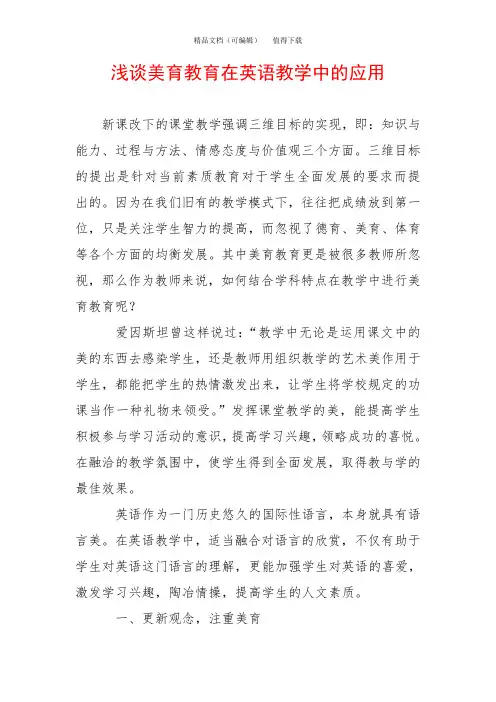 精品文档（可编辑） 值得下载

浅谈美育教育在英语教学中的应用

新课改下的课堂教学强调三维目标的实现，即：知识与能力、过程与方法、情感态度与价值观三个方面。三维目标的提出是针对当前素质教育对于学生全面发展的要求而提出的。因为在我们旧有的教学模式下，往往把成绩放到第一位，只是关注学生智力的提高，而忽视了德育、美育、体育等各个方面的均衡发展。其中美育教育更是被很多教师所忽视，那么作为教师来说，如何结合学科特点在教学中进行美育教育呢？

爱因斯坦曾这样说过：“教学中无论是运用课文中的美的东西去感染学生，还是教师用组织教学的艺术美作用于学生，都能把学生的热情激发出来，让学生将学校规定的功课当作一种礼物来领受。”发挥课堂教学的美，能提高学生积极参与学习活动的意识，提高学习兴趣，领略成功的喜悦。在融洽的教学氛围中，使学生得到全面发展，取得教与学的最佳效果。

英语作为一门历史悠久的国际性语言，本身就具有语言美。在英语教学中，适当融合对语言的欣赏，不仅有助于学生对英语这门语言的理解，更能加强学生对英语的喜爱，激发学习兴趣，陶冶情操，提高学生的人文素质。

一、更新观念，注重美育